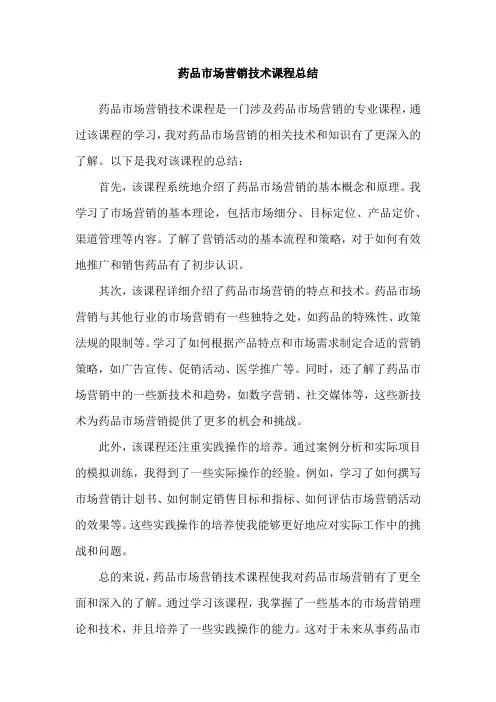 药品市场营销技术课程总结

药品市场营销技术课程是一门涉及药品市场营销的专业课程，通过该课程的学习，我对药品市场营销的相关技术和知识有了更深入的了解。以下是我对该课程的总结：

首先，该课程系统地介绍了药品市场营销的基本概念和原理。我学习了市场营销的基本理论，包括市场细分、目标定位、产品定价、渠道管理等内容。了解了营销活动的基本流程和策略，对于如何有效地推广和销售药品有了初步认识。

其次，该课程详细介绍了药品市场营销的特点和技术。药品市场营销与其他行业的市场营销有一些独特之处，如药品的特殊性、政策法规的限制等。学习了如何根据产品特点和市场需求制定合适的营销策略，如广告宣传、促销活动、医学推广等。同时，还了解了药品市场营销中的一些新技术和趋势，如数字营销、社交媒体等，这些新技术为药品市场营销提供了更多的机会和挑战。

此外，该课程还注重实践操作的培养。通过案例分析和实际项目的模拟训练，我得到了一些实际操作的经验。例如，学习了如何撰写市场营销计划书、如何制定销售目标和指标、如何评估市场营销活动的效果等。这些实践操作的培养使我能够更好地应对实际工作中的挑战和问题。

总的来说，药品市场营销技术课程使我对药品市场营销有了更全面和深入的了解。通过学习该课程，我掌握了一些基本的市场营销理论和技术，并且培养了一些实践操作的能力。这对于未来从事药品市